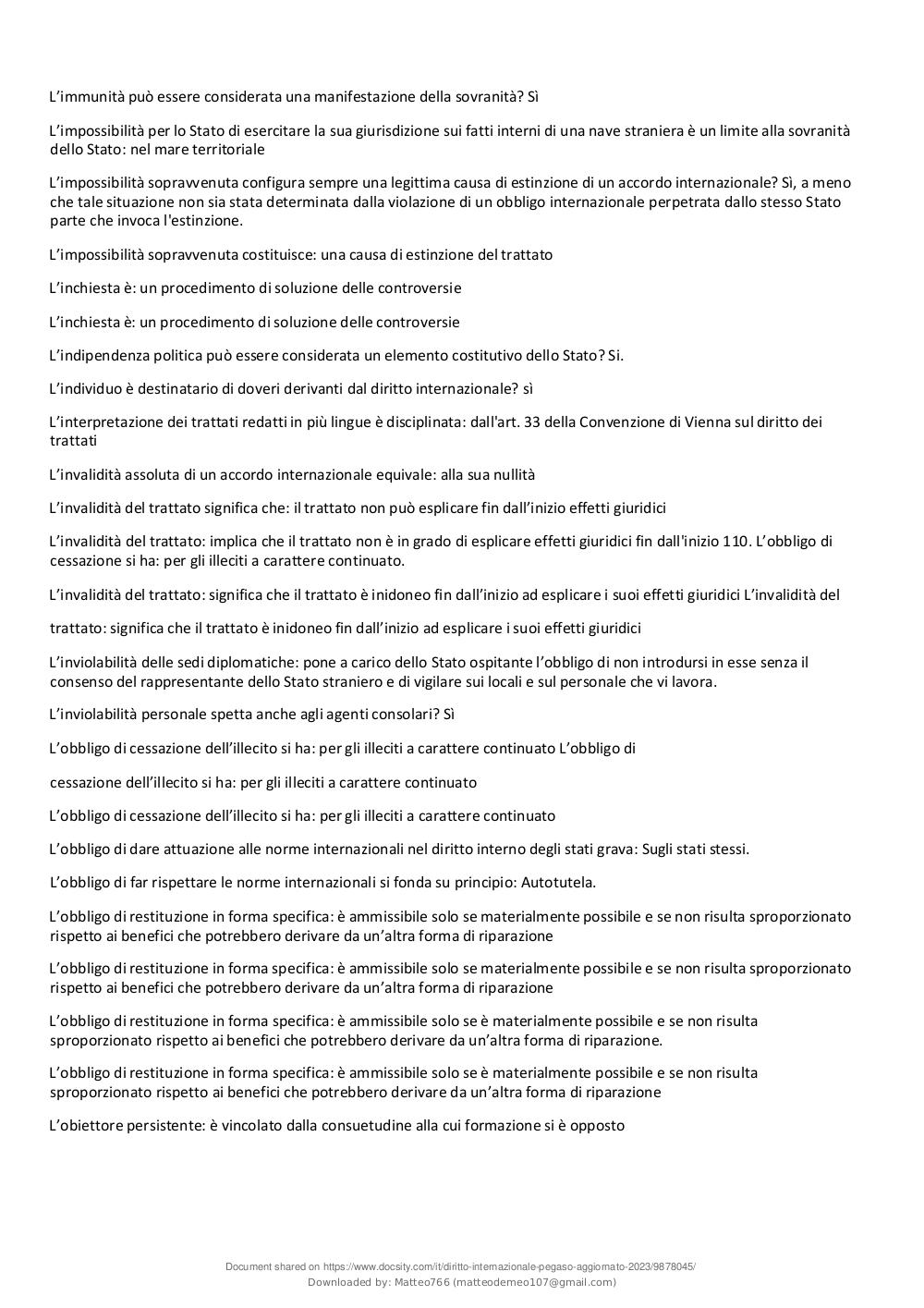 L’immunità può essere considerata una manifestazione della sovranità? Sì

L’impossibilità per lo Stato di esercitare la sua giurisdizione sui fatti interni di una nave straniera è un limite alla sovranità dello Stato: nel mare territoriale

L’impossibilità sopravvenuta configura sempre una legittima causa di estinzione di un accordo internazionale? Sì, a meno che tale situazione non sia stata determinata dalla violazione di un obbligo internazionale perpetrata dallo stesso Stato parte che invoca l'estinzione.

L’impossibilità sopravvenuta costituisce: una causa di estinzione del trattato

L’inchiesta è: un procedimento di soluzione delle controversie

L’inchiesta è: un procedimento di soluzione delle controversie

L’indipendenza politica può essere considerata un elemento costitutivo dello Stato? Si.

L’individuo è destinatario di doveri derivanti dal diritto internazionale? sì

L’interpretazione dei trattati redatti in più lingue è disciplinata: dall'art. 33 della Convenzione di Vienna sul diritto dei trattati

L’invalidità assoluta di un accordo internazionale equivale: alla sua nullità

L’invalidità del trattato significa che: il trattato non può esplicare fin dall’inizio effetti giuridici

L’invalidità del trattato: implica che il trattato non è in grado di esplicare effetti giuridici fin dall'inizio 110. L’obbligo di cessazione si ha: per gli illeciti a carattere continuato.

L’invalidità del trattato: significa che il trattato è inidoneo fin dall’inizio ad esplicare i suoi effetti giuridici L’invalidità del

trattato: significa che il trattato è inidoneo fin dall’inizio ad esplicare i suoi effetti giuridici

L’inviolabilità delle sedi diplomatiche: pone a carico dello Stato ospitante l’obbligo di non introdursi in esse senza il consenso del rappresentante dello Stato straniero e di vigilare sui locali e sul personale che vi lavora.

L’inviolabilità personale spetta anche agli agenti consolari? Sì

L’obbligo di cessazione dell’illecito si ha: per gli illeciti a carattere continuato L’obbligo di

cessazione dell’illecito si ha: per gli illeciti a carattere continuato

L’obbligo di cessazione dell’illecito si ha: per gli illeciti a carattere continuato

L’obbligo di dare attuazione alle norme internazionali nel diritto interno degli stati grava: Sugli stati stessi.

L’obbligo di far rispettare le norme internazionali si fonda su principio: Autotutela.

L’obbligo di restituzione in forma specifica: è ammissibile solo se materialmente possibile e se non risulta sproporzionato rispetto ai benefici che potrebbero derivare da un’altra forma di riparazione

L’obbligo di restituzione in forma specifica: è ammissibile solo se materialmente possibile e se non risulta sproporzionato rispetto ai benefici che potrebbero derivare da un’altra forma di riparazione

L’obbligo di restituzione in forma specifica: è ammissibile solo se è materialmente possibile e se non risulta sproporzionato rispetto ai benefici che potrebbero derivare da un’altra forma di riparazione.

L’obbligo di restituzione in forma specifica: è ammissibile solo se è materialmente possibile e se non risulta sproporzionato rispetto ai benefici che potrebbero derivare da un’altra forma di riparazione

L’obiettore persistente: è vincolato dalla consuetudine alla cui formazione si è opposto

Document shared on https://www.docsity.com/it/diritto-internazionale-pegaso-aggiornato-2023/9878045/
Downloaded by: Matteo766 (matteodemeo107@gmail.com)